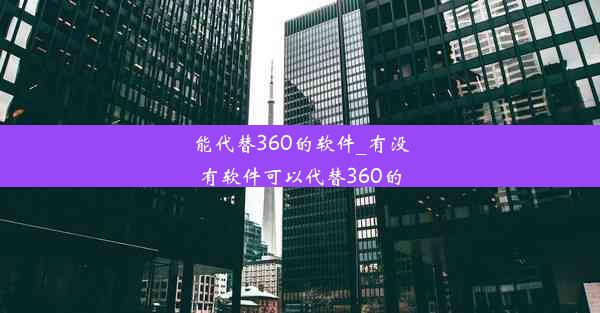 能代替360的软件_有没有软件可以代替360的